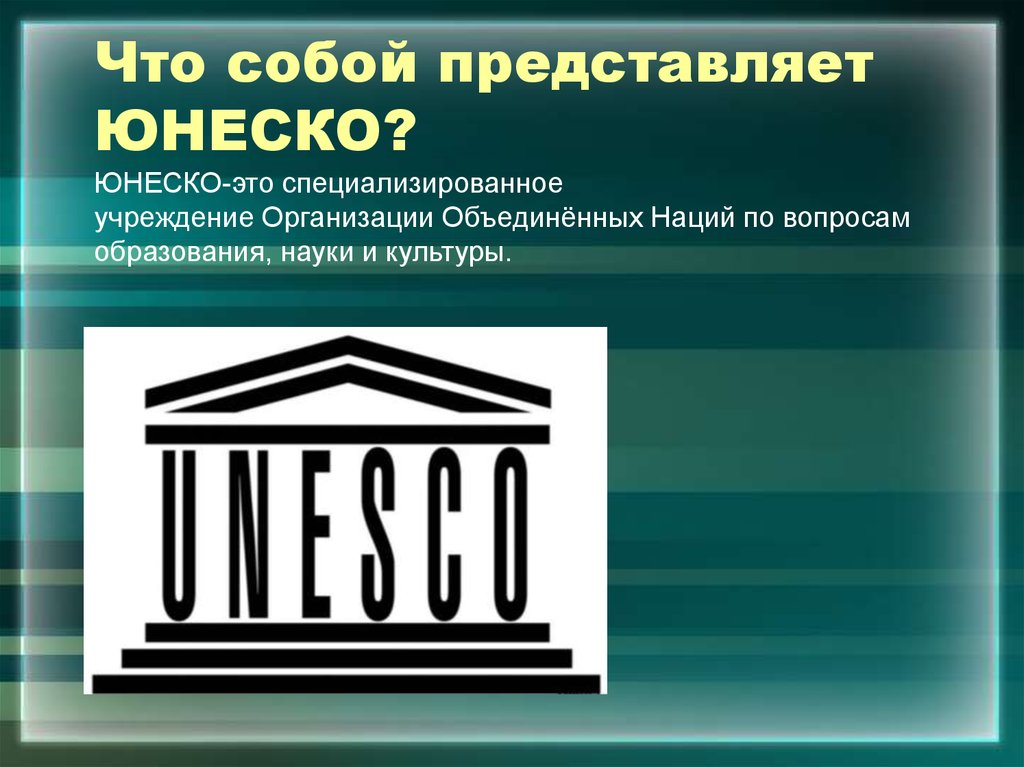 Что собой представляет ЮНЕСКО?

ЮНЕСКО-это специализированное учреждение Организации Объединённых Наций по вопросам образования, науки и культуры.

UNESCO